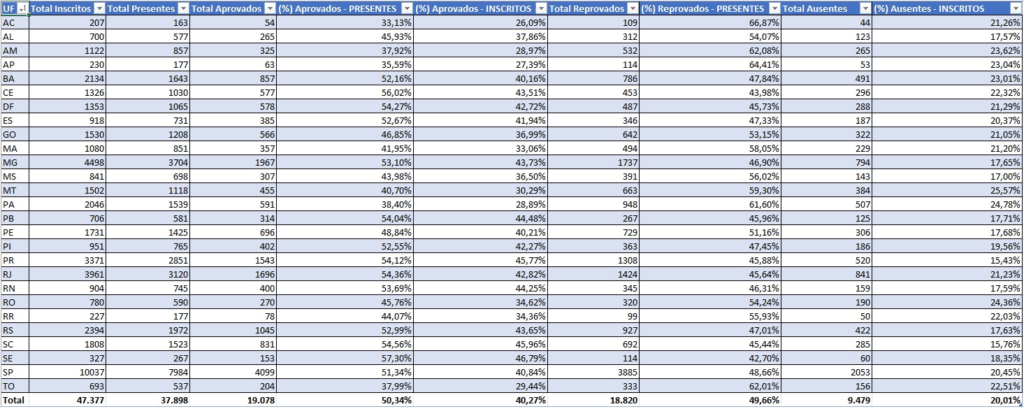 | UF | Total Inscritos | Total Presentes | Total Aprovados | (%) Aprovados - PRESENTES | (%) Aprovados - INSCRITOS | Total Reprovados | (%) Reprovados - PRESENTES | Total Ausentes | (%) Ausentes - INSCRITOS |
|---|---|---|---|---|---|---|---|---|---|
| AC | 207 | 163 | 54 | 33,13% | 26,09% | 109 | 66,87% | 44 | 21,26% |
| AL | 700 | 577 | 265 | 45,93% | 37,86% | 312 | 54,07% | 123 | 17,57% |
| AM | 1122 | 857 | 325 | 37,92% | 28,97% | 532 | 62,08% | 265 | 23,62% |
| AP | 230 | 177 | 63 | 35,59% | 27,39% | 114 | 64,41% | 53 | 23,04% |
| BA | 2134 | 1643 | 857 | 52,16% | 40,16% | 786 | 47,84% | 491 | 23,01% |
| CE | 1326 | 1030 | 577 | 56,02% | 43,51% | 453 | 43,98% | 296 | 22,32% |
| DF | 1353 | 1065 | 578 | 54,27% | 42,72% | 487 | 45,73% | 288 | 21,29% |
| ES | 918 | 731 | 385 | 52,67% | 41,94% | 346 | 47,33% | 187 | 20,37% |
| GO | 1530 | 1208 | 566 | 46,85% | 36,99% | 642 | 53,15% | 322 | 21,05% |
| MA | 1080 | 851 | 357 | 41,95% | 33,06% | 494 | 58,05% | 229 | 21,20% |
| MG | 4498 | 3704 | 1967 | 53,10% | 43,73% | 1737 | 46,90% | 794 | 17,65% |
| MS | 841 | 698 | 307 | 43,98% | 36,50% | 391 | 56,02% | 143 | 17,00% |
| MT | 1502 | 1118 | 455 | 40,70% | 30,29% | 663 | 59,30% | 384 | 25,57% |
| PA | 2046 | 1539 | 591 | 38,40% | 28,89% | 948 | 61,60% | 507 | 24,78% |
| PB | 706 | 581 | 314 | 54,04% | 44,48% | 267 | 45,96% | 125 | 17,71% |
| PE | 1731 | 1425 | 696 | 48,84% | 40,21% | 729 | 51,16% | 306 | 17,68% |
| PI | 951 | 765 | 402 | 52,55% | 42,27% | 363 | 47,45% | 186 | 19,56% |
| PR | 3371 | 2851 | 1543 | 54,12% | 45,77% | 1308 | 45,88% | 520 | 15,43% |
| RJ | 3961 | 3120 | 1696 | 54,36% | 42,82% | 1424 | 45,64% | 841 | 21,23% |
| RN | 904 | 745 | 400 | 53,69% | 44,25% | 345 | 46,31% | 159 | 17,59% |
| RO | 780 | 590 | 270 | 45,76% | 34,62% | 320 | 54,24% | 190 | 24,36% |
| RR | 227 | 177 | 78 | 44,07% | 34,36% | 99 | 55,93% | 50 | 22,03% |
| RS | 2394 | 1972 | 1045 | 52,99% | 43,65% | 927 | 47,01% | 422 | 17,63% |
| SC | 1808 | 1523 | 831 | 54,56% | 45,96% | 692 | 45,44% | 285 | 15,76% |
| SE | 327 | 267 | 153 | 57,30% | 46,79% | 114 | 42,70% | 60 | 18,35% |
| SP | 10037 | 7984 | 4099 | 51,34% | 40,84% | 3885 | 48,66% | 2053 | 20,45% |
| TO | 693 | 537 | 204 | 37,99% | 29,44% | 333 | 62,01% | 156 | 22,51% |
| Total | 47.377 | 37.898 | 19.078 | 50,34% | 40,27% | 18.820 | 49,66% | 9.479 | 20,01% |